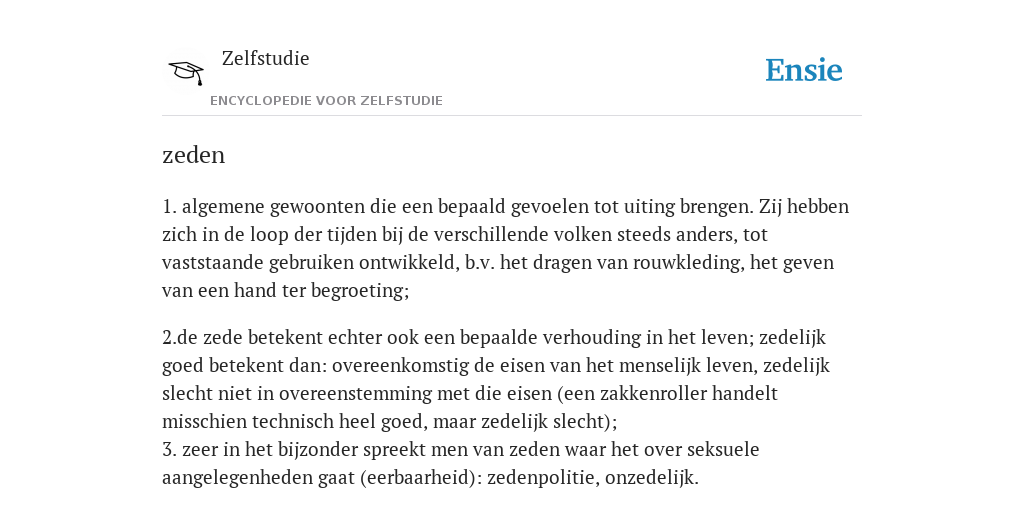 Zelfstudie

ENCYCLOPEDIE VOOR ZELFSTUDIE

Ensie

zeden

1. algemene gewoonten die een bepaald gevoelen tot uiting brengen. Zij hebben zich in de loop der tijden bij de verschillende volken steeds anders, tot vaststaande gebruiken ontwikkeld, b.v. het dragen van rouwkleding, het geven van een hand ter begroeting;

2.de zede betekent echter ook een bepaalde verhouding in het leven; zedelijk goed betekent dan: overeenkomstig de eisen van het menselijk leven, zedelijk slecht niet in overeenstemming met die eisen (een zakkenroller handelt misschien technisch heel goed, maar zedelijk slecht);
3. zeer in het bijzonder spreekt men van zeden waar het over seksuele aangelegenheden gaat (eerbaarheid): zedenpolitie, onzedelijk.